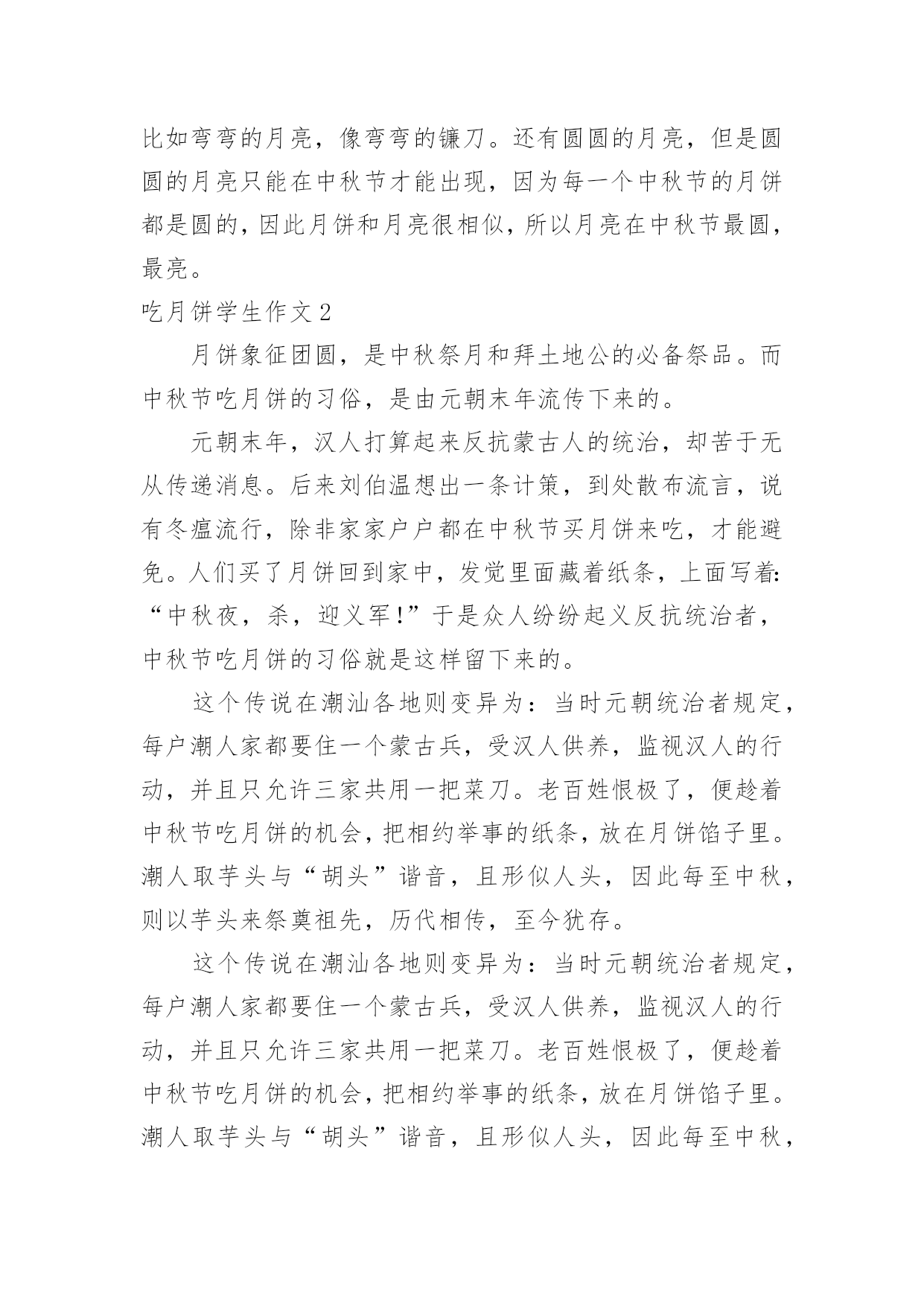 比如弯弯的月亮，像弯弯的镰刀。还有圆圆的月亮，但是圆圆的月亮只能在中秋节才能出现，因为每一个中秋节的月饼都是圆的，因此月饼和月亮很相似，所以月亮在中秋节最圆，最亮。

吃月饼学生作文 2

月饼象征团圆，是中秋祭月和拜土地公的必备祭品。而中秋节吃月饼的习俗，是由元朝末年流传下来的。

元朝末年，汉人打算起来反抗蒙古人的统治，却苦于无从传递消息。后来刘伯温想出一条计策，到处散布流言，说有冬瘟流行，除非家家户户都在中秋节买月饼来吃，才能避免。人们买了月饼回到家中，发觉里面藏着纸条，上面写着:“中秋夜，杀，迎义军!”于是众人纷纷起义反抗统治者，中秋节吃月饼的习俗就是这样留下来的。

这个传说在潮汕各地则变异为：当时元朝统治者规定，每户潮人家都要住一个蒙古兵，受汉人供养，监视汉人的行动，并且只允许三家共用一把菜刀。老百姓恨极了，便趁着中秋节吃月饼的机会，把相约举事的纸条，放在月饼馅子里。潮人取芋头与“胡头”谐音，且形似人头，因此每至中秋，则以芋头来祭奠祖先，历代相传，至今犹存。

这个传说在潮汕各地则变异为：当时元朝统治者规定，每户潮人家都要住一个蒙古兵，受汉人供养，监视汉人的行动，并且只允许三家共用一把菜刀。老百姓恨极了，便趁着中秋节吃月饼的机会，把相约举事的纸条，放在月饼馅子里。潮人取芋头与“胡头”谐音，且形似人头，因此每至中秋，